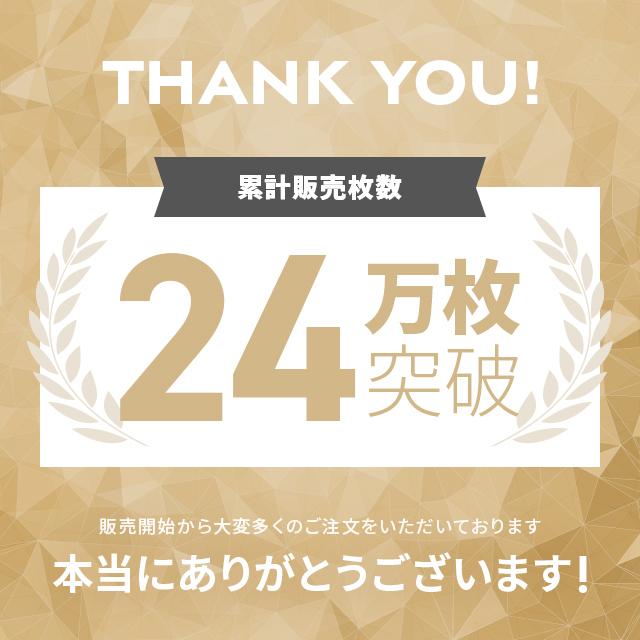 THANK YOU!

累計販売枚数

24万枚突破

販売開始から大変多くのご注文をいただいております

本当にありがとうございます!